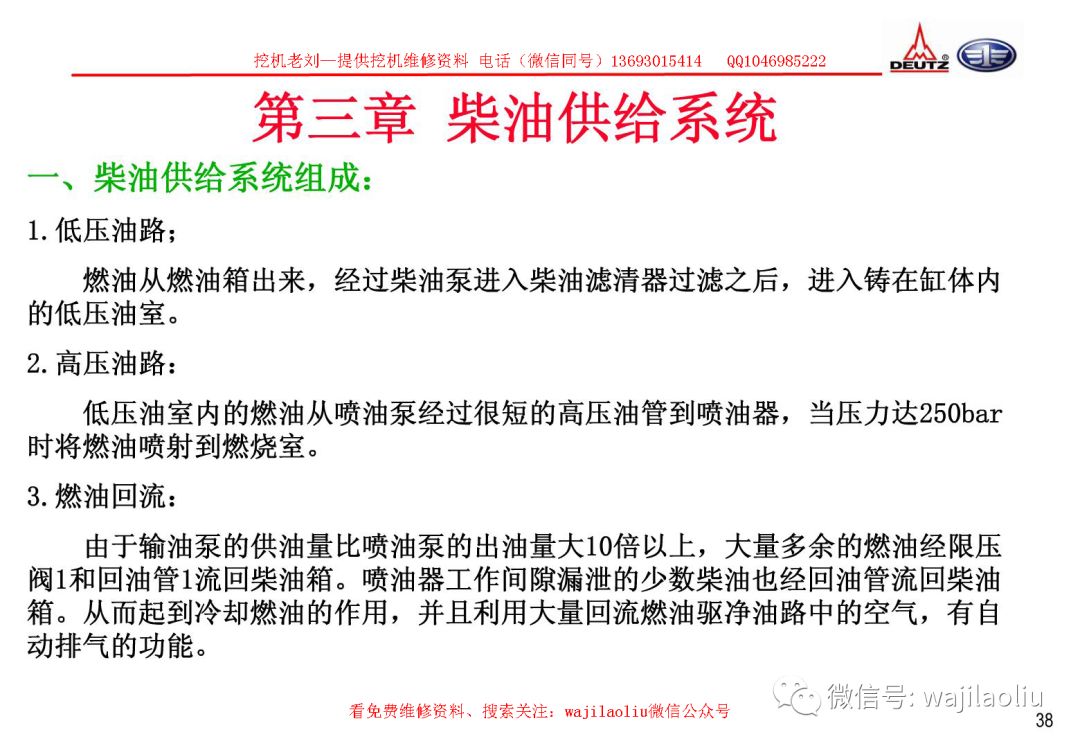 挖机老刘—提供挖机维修资料 电话（微信同号）13693015414 QQ1046985222

DEUTZ

第三章 柴油供给系统

一、柴油供给系统组成：

1.低压油路；

燃油从燃油箱出来，经过柴油泵进入柴油滤清器过滤之后，进入铸在缸体内的低压油室。

2.高压油路：

低压油室内的燃油从喷油泵经过很短的高压油管到喷油器，当压力达250bar时将燃油喷射到燃烧室。

3.燃油回流：

由于输油泵的供油量比喷油泵的出油量大10倍以上，大量多余的燃油经限压阀1和回油管1流回柴油箱。喷油器工作间隙漏泄的少数柴油也经回油管流回柴油箱。从而起到冷却燃油的作用，并且利用大量回流燃油驱净油路中的空气，有自动排气的功能。

看免费维修资料、搜索关注：wajilaoliu微信公众号

微信号: wajilaoliu

38